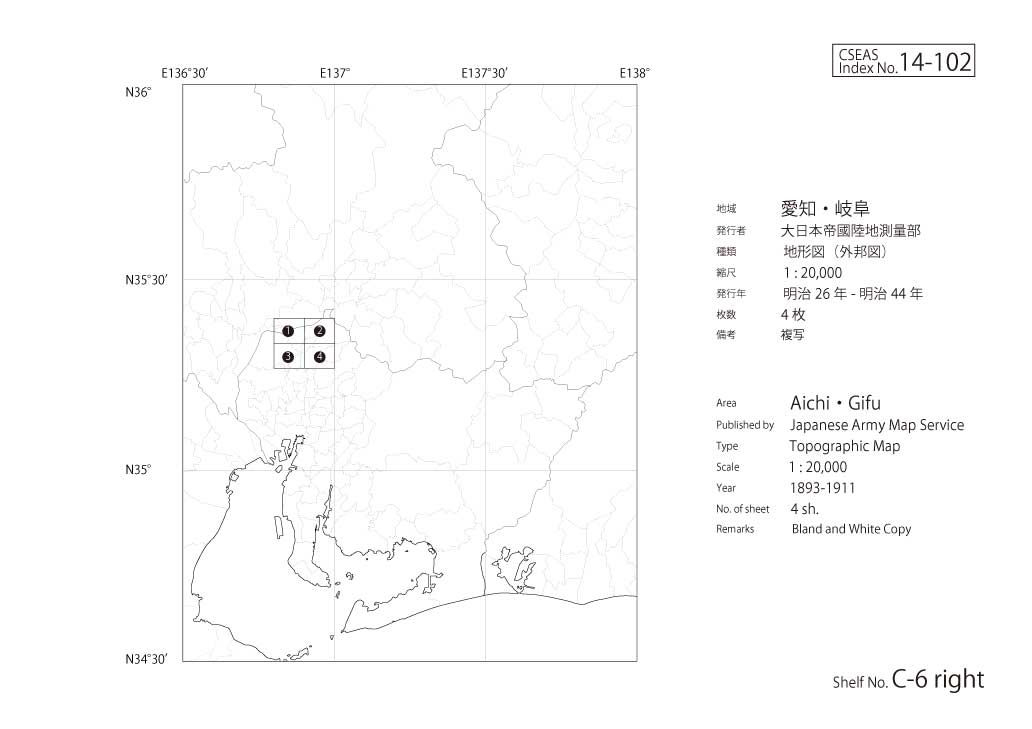 CSEAS Index No. 14-102

E136°30′ E137° E137°30′ E138°

N36°

N35°30′

N35°

N34°30′

❶ ❷
❸ ❹

地域 愛知・岐阜
発行者 大日本帝國陸地測量部
種類 地形図（外邦図）
縮尺 1 : 20,000
発行年 明治 26 年 - 明治 44 年
枚数 4 枚
備考 複写

Area Aichi・Gifu
Published by Japanese Army Map Service
Type Topographic Map
Scale 1 : 20,000
Year 1893-1911
No. of sheet 4 sh.
Remarks Bland and White Copy

Shelf No. C-6 right